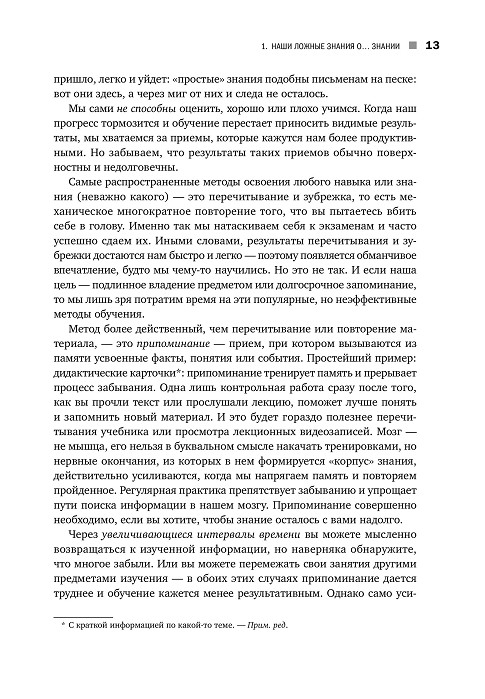 1. НАШИ ЛОЖНЫЕ ЗНАНИЯ О… ЗНАНИИ 13

пришло, легко и уйдет: «простые» знания подобны письменам на песке: вот они здесь, а через миг от них и следа не осталось.

Мы сами не способны оценить, хорошо или плохо учимся. Когда наш прогресс тормозится и обучение перестает приносить видимые результаты, мы хватаемся за приемы, которые кажутся нам более продуктивными. Но забываем, что результаты таких приемов обычно поверхностны и недолговечны.

Самые распространенные методы освоения любого навыка или знания (неважно какого) — это перечитывание и зубрежка, то есть механическое многократное повторение того, что вы пытаетесь вбить себе в голову. Именно так мы натаскиваем себя к экзаменам и часто успешно сдаем их. Иными словами, результаты перечитывания и зубрежки достаются нам быстро и легко — поэтому появляется обманчивое впечатление, будто мы чему-то научились. Но это не так. И если наша цель — подлинное владение предметом или долгосрочное запоминание, то мы лишь зря потратим время на эти популярные, но неэффективные методы обучения.

Метод более действенный, чем перечитывание или повторение материала, — это припоминание — прием, при котором вызываются из памяти усвоенные факты, понятия или события. Простейший пример: дидактические карточки*: припоминание тренирует память и прерывает процесс забывания. Одна лишь контрольная работа сразу после того, как вы прочли текст или прослушали лекцию, поможет лучше понять и запомнить новый материал. И это будет гораздо полезнее перечитывания учебника или просмотра лекционных видеозаписей. Мозг — не мышца, его нельзя в буквальном смысле накачать тренировками, но нервные окончания, из которых в нем формируется «корпус» знания, действительно усиливаются, когда мы напрягаем память и повторяем пройденное. Регулярная практика препятствует забыванию и упрощает пути поиска информации в нашем мозгу. Припоминание совершенно необходимо, если вы хотите, чтобы знание осталось с вами надолго.

Через увеличивающиеся интервалы времени вы можете мысленно возвращаться к изученной информации, но наверняка обнаружите, что многое забыли. Или вы можете перемежать свои занятия другими предметами изучения — в обоих этих случаях припоминание дается труднее и обучение кажется менее результативным. Однако само уси-

* С краткой информацией по какой-то теме. — Прим. ред.